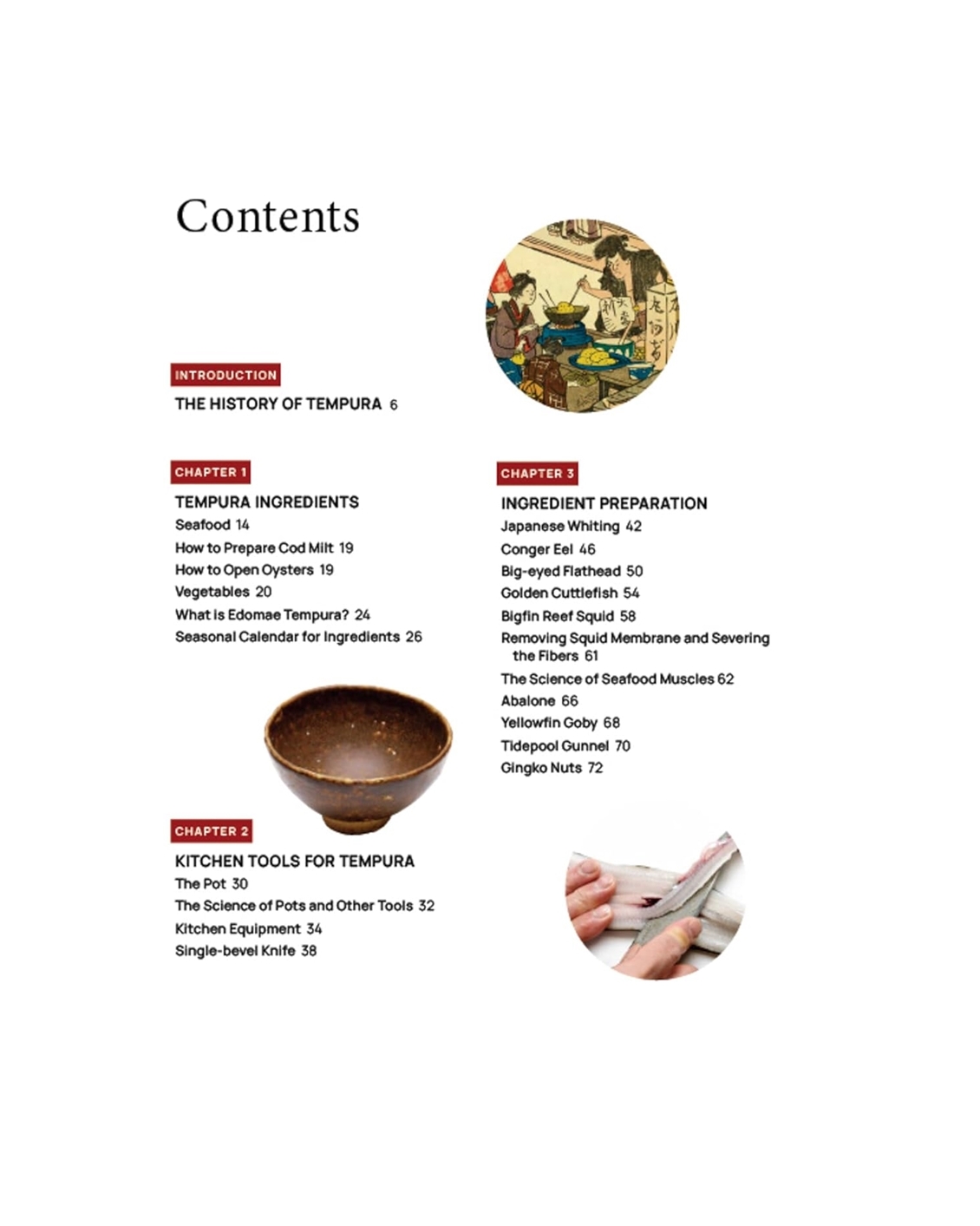 Contents

INTRODUCTION

THE HISTORY OF TEMPURA 6

CHAPTER 1

TEMPURA INGREDIENTS

Seafood 14

How to Prepare Cod Milt 19

How to Open Oysters 19

Vegetables 20

What is Edomae Tempura? 24

Seasonal Calendar for Ingredients 26

CHAPTER 2

KITCHEN TOOLS FOR TEMPURA

The Pot 30

The Science of Pots and Other Tools 32

Kitchen Equipment 34

Single-bevel Knife 38

CHAPTER 3

INGREDIENT PREPARATION

Japanese Whiting 42

Conger Eel 46

Big-eyed Flathead 50

Golden Cuttlefish 54

Bigfin Reef Squid 58

Removing Squid Membrane and Severing the Fibers 61

The Science of Seafood Muscles 62

Abalone 66

Yellowfin Goby 68

Tidepool Gunnel 70

Gingko Nuts 72